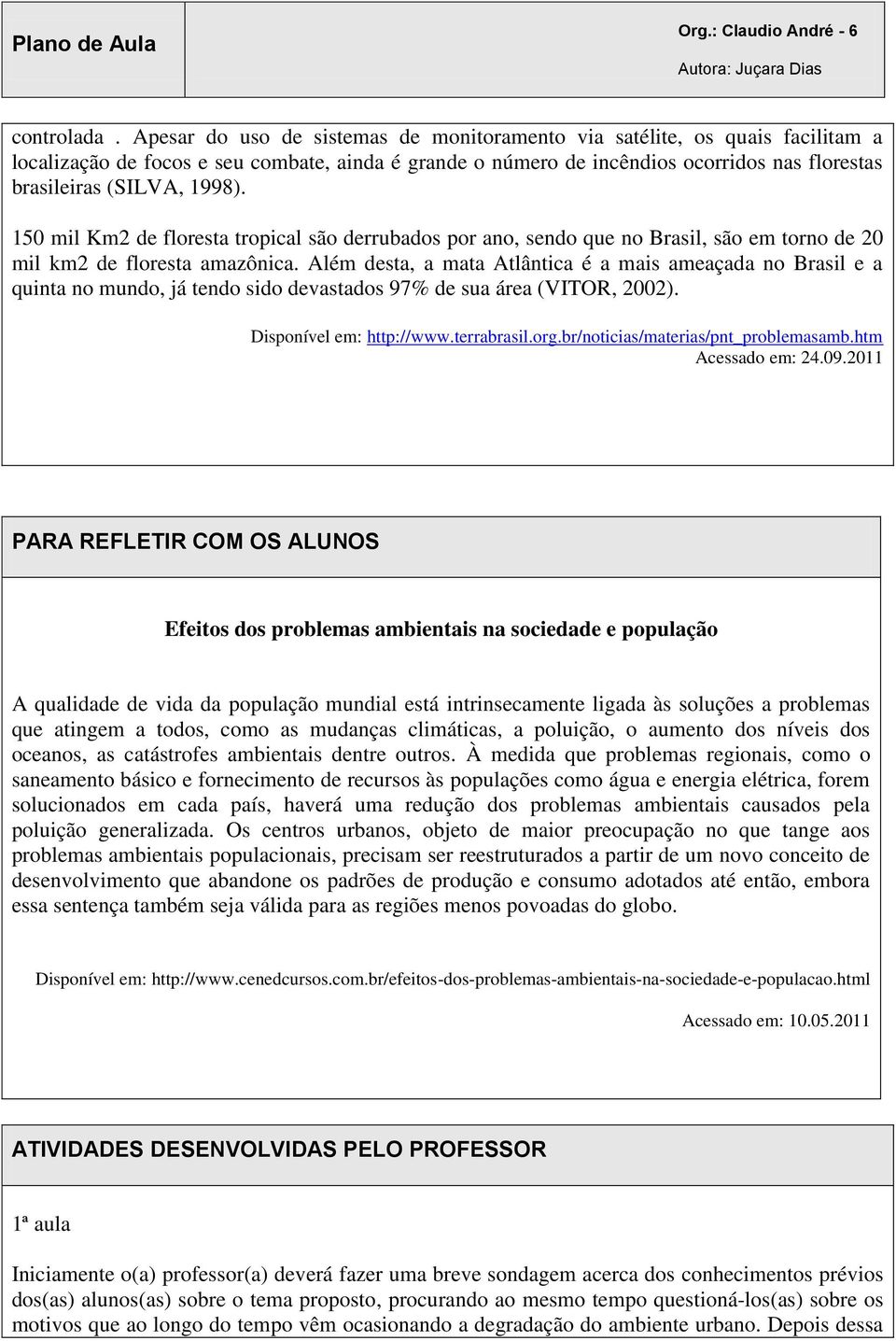 Plano de Aula

Org.: Claudio André - 6
Autora: Juçara Dias

controlada . Apesar do uso de sistemas de monitoramento via satélite, os quais facilitam a localização de focos e seu combate, ainda é grande o número de incêndios ocorridos nas florestas brasileiras (SILVA, 1998).

150 mil Km2 de floresta tropical são derrubados por ano, sendo que no Brasil, são em torno de 20 mil km2 de floresta amazônica. Além desta, a mata Atlântica é a mais ameaçada no Brasil e a quinta no mundo, já tendo sido devastados 97% de sua área (VITOR, 2002).

Disponível em: http://www.terrabrasil.org.br/noticias/materias/pnt_problemasamb.htm
Acessado em: 24.09.2011

PARA REFLETIR COM OS ALUNOS

Efeitos dos problemas ambientais na sociedade e população

A qualidade de vida da população mundial está intrinsecamente ligada às soluções a problemas que atingem a todos, como as mudanças climáticas, a poluição, o aumento dos níveis dos oceanos, as catástrofes ambientais dentre outros. À medida que problemas regionais, como o saneamento básico e fornecimento de recursos às populações como água e energia elétrica, forem solucionados em cada país, haverá uma redução dos problemas ambientais causados pela poluição generalizada. Os centros urbanos, objeto de maior preocupação no que tange aos problemas ambientais populacionais, precisam ser reestruturados a partir de um novo conceito de desenvolvimento que abandone os padrões de produção e consumo adotados até então, embora essa sentença também seja válida para as regiões menos povoadas do globo.

Disponível em: http://www.cenedcursos.com.br/efeitos-dos-problemas-ambientais-na-sociedade-e-populacao.html

Acessado em: 10.05.2011

ATIVIDADES DESENVOLVIDAS PELO PROFESSOR

1ª aula

Iniciamente o(a) professor(a) deverá fazer uma breve sondagem acerca dos conhecimentos prévios dos(as) alunos(as) sobre o tema proposto, procurando ao mesmo tempo questioná-los(as) sobre os motivos que ao longo do tempo vêm ocasionando a degradação do ambiente urbano. Depois dessa